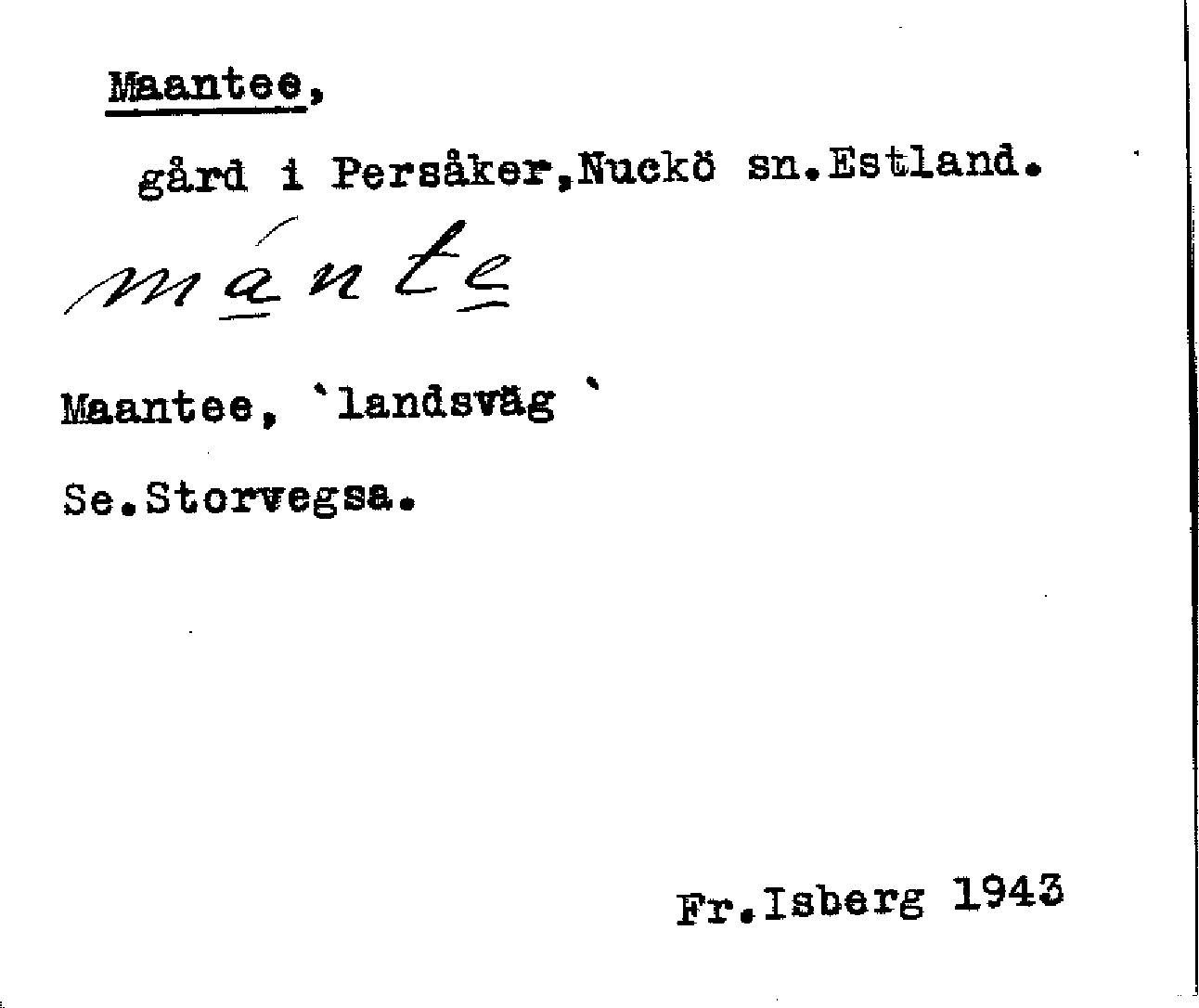 Maantee,

gård i Persåker,Nuckö sn.Estland.

mánte

Maantee, 'landsväg '

Se.Storvegsa.

Fr.Isberg 1943